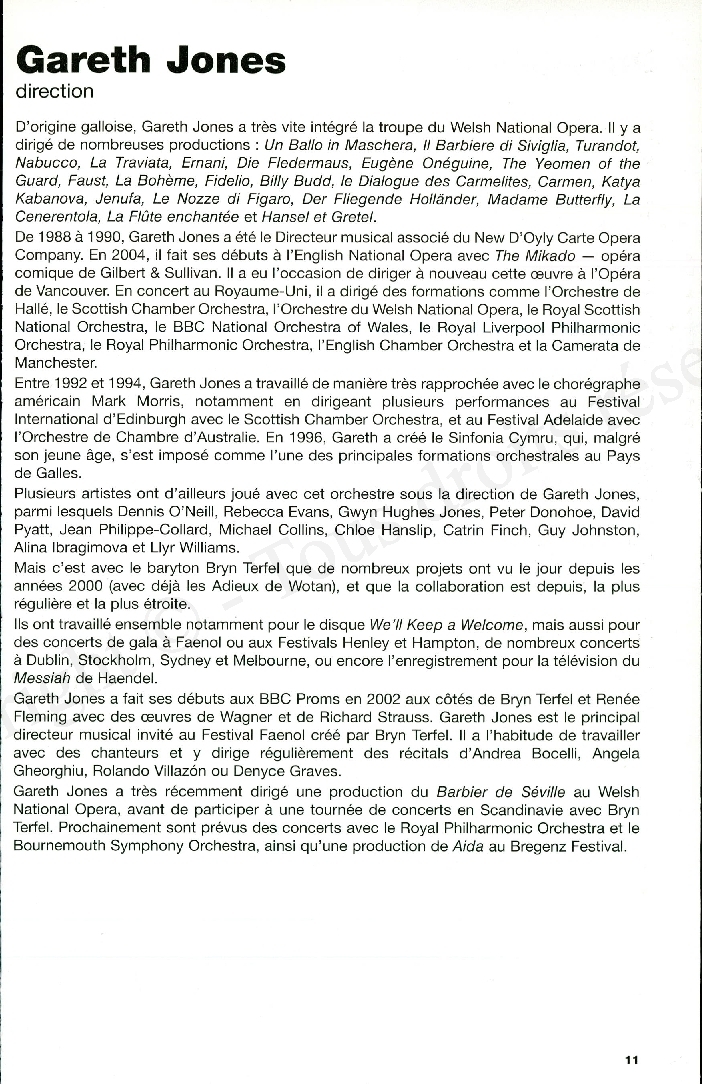 Gareth Jones
direction

D'origine galloise, Gareth Jones a très vite intégré la troupe du Welsh National Opera. Il y a dirigé de nombreuses productions : Un Ballo in Maschera, Il Barbiere di Siviglia, Turandot, Nabucco, La Traviata, Ernani, Die Fledermaus, Eugène Onéguine, The Yeomen of the Guard, Faust, La Bohème, Fidelio, Billy Budd, le Dialogue des Carmelites, Carmen, Katya Kabanova, Jenufa, Le Nozze di Figaro, Der Fliegende Holländer, Madame Butterfly, La Cenerentola, La Flûte enchantée et Hansel et Gretel.

De 1988 à 1990, Gareth Jones a été le Directeur musical associé du New D'Oyly Carte Opera Company. En 2004, il fait ses débuts à l'English National Opera avec The Mikado — opéra comique de Gilbert & Sullivan. Il a eu l'occasion de diriger à nouveau cette œuvre à l'Opéra de Vancouver. En concert au Royaume-Uni, il a dirigé des formations comme l'Orchestre de Hallé, le Scottish Chamber Orchestra, l'Orchestre du Welsh National Opera, le Royal Scottish National Orchestra, le BBC National Orchestra of Wales, le Royal Liverpool Philharmonic Orchestra, le Royal Philharmonic Orchestra, l'English Chamber Orchestra et la Camerata de Manchester.

Entre 1992 et 1994, Gareth Jones a travaillé de manière très rapprochée avec le chorégraphe américain Mark Morris, notamment en dirigeant plusieurs performances au Festival International d'Edinburgh avec le Scottish Chamber Orchestra, et au Festival Adelaide avec l'Orchestre de Chambre d'Australie. En 1996, Gareth a créé le Sinfonia Cymru, qui, malgré son jeune âge, s'est imposé comme l'une des principales formations orchestrales au Pays de Galles.

Plusieurs artistes ont d'ailleurs joué avec cet orchestre sous la direction de Gareth Jones, parmi lesquels Dennis O'Neill, Rebecca Evans, Gwyn Hughes Jones, Peter Donohoe, David Pyatt, Jean Philippe-Collard, Michael Collins, Chloe Hanslip, Catrin Finch, Guy Johnston, Alina Ibragimova et Llyr Williams.

Mais c'est avec le baryton Bryn Terfel que de nombreux projets ont vu le jour depuis les années 2000 (avec déjà les Adieux de Wotan), et que la collaboration est depuis, la plus régulière et la plus étroite.

Ils ont travaillé ensemble notamment pour le disque We'll Keep a Welcome, mais aussi pour des concerts de gala à Faenol ou aux Festivals Henley et Hampton, de nombreux concerts à Dublin, Stockholm, Sydney et Melbourne, ou encore l'enregistrement pour la télévision du Messiah de Haendel.

Gareth Jones a fait ses débuts aux BBC Proms en 2002 aux côtés de Bryn Terfel et Renée Fleming avec des œuvres de Wagner et de Richard Strauss. Gareth Jones est le principal directeur musical invité au Festival Faenol créé par Bryn Terfel. Il a l'habitude de travailler avec des chanteurs et y dirige régulièrement des récitals d'Andrea Bocelli, Angela Gheorghiu, Rolando Villazón ou Denyce Graves.

Gareth Jones a très récemment dirigé une production du Barbier de Séville au Welsh National Opera, avant de participer à une tournée de concerts en Scandinavie avec Bryn Terfel. Prochainement sont prévus des concerts avec le Royal Philharmonic Orchestra et le Bournemouth Symphony Orchestra, ainsi qu'une production de Aida au Bregenz Festival.

11